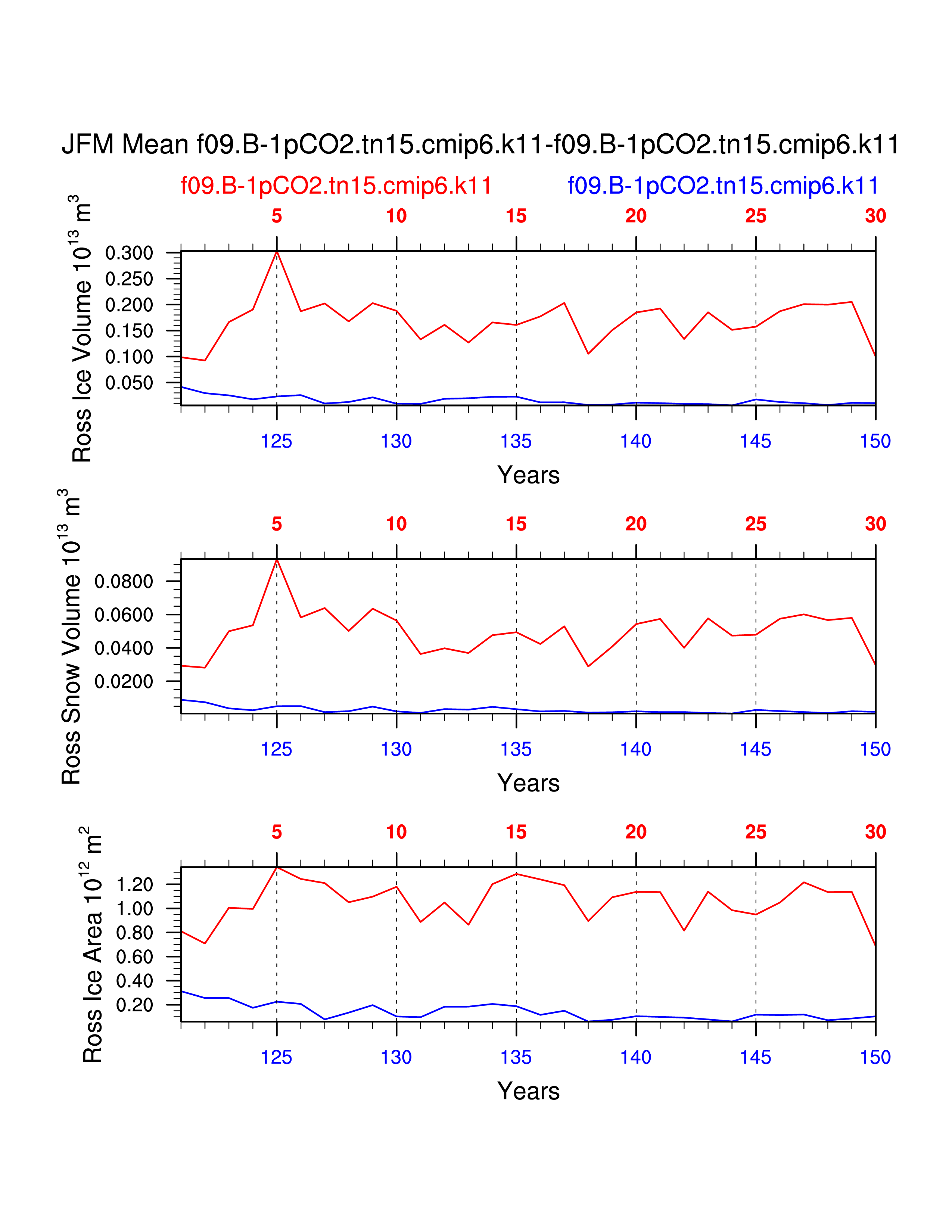 JFM Mean f09.B-1pCO2.tn15.cmip6.k11-f09.B-1pCO2.tn15.cmip6.k11

f09.B-1pCO2.tn15.cmip6.k11 f09.B-1pCO2.tn15.cmip6.k11

5 10 15 20 25 30

Ross Ice Volume $10^{13}$ $m^3$

0.300
0.250
0.200
0.150
0.100
0.050

125 130 135 140 145 150

Years

5 10 15 20 25 30

Ross Snow Volume $10^{13}$ $m^3$

0.0800
0.0600
0.0400
0.0200

125 130 135 140 145 150

Years

5 10 15 20 25 30

Ross Ice Area $10^{12}$ $m^2$

1.20
1.00
0.80
0.60
0.40
0.20

125 130 135 140 145 150

Years